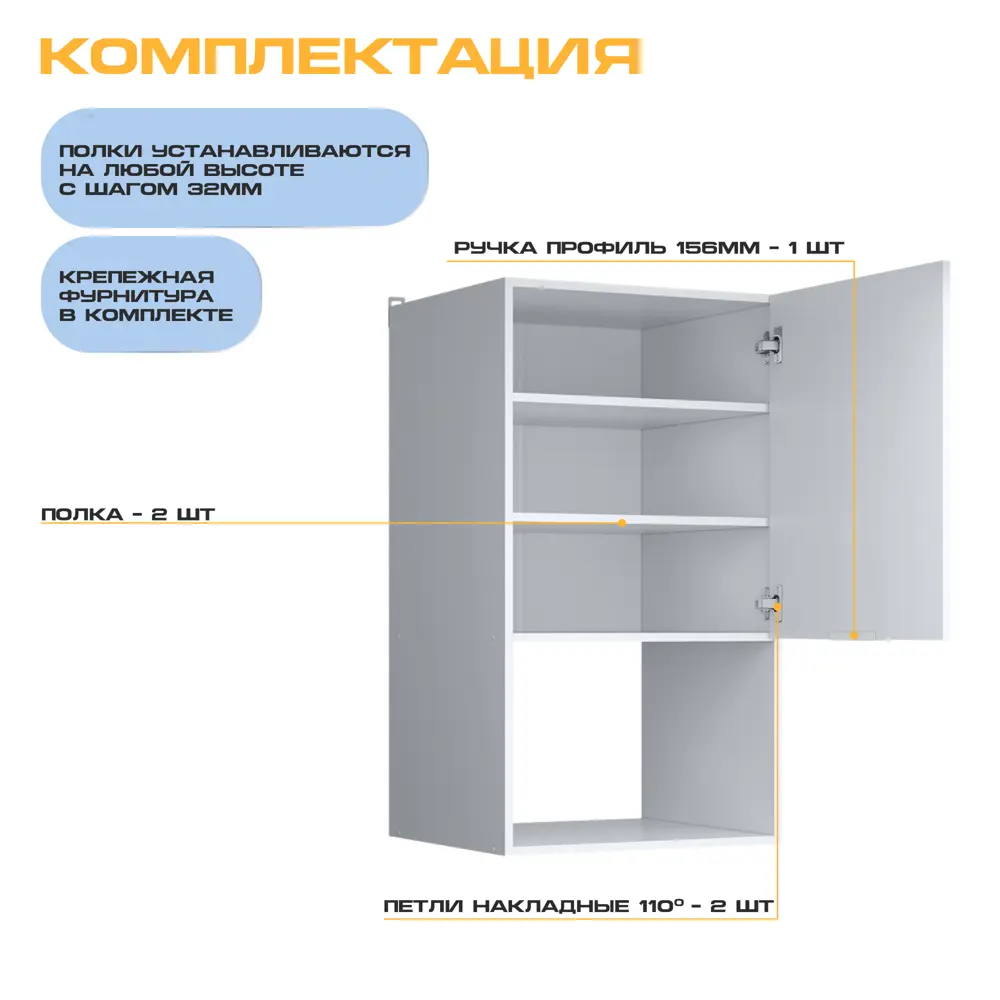 КОМПЛЕКТАЦИЯ

ПОЛКИ УСТАНАВЛИВАЮТСЯ НА ЛЮБОЙ ВЫСОТЕ С ШАГОМ 32ММ

КРЕПЕЖНАЯ ФУРНИТУРА В КОМПЛЕКТЕ

РУЧКА ПРОФИЛЬ 156ММ - 1 ШТ

ПОЛКА - 2 ШТ

ПЕТЛИ НАКЛАДНЫЕ 110° - 2 ШТ